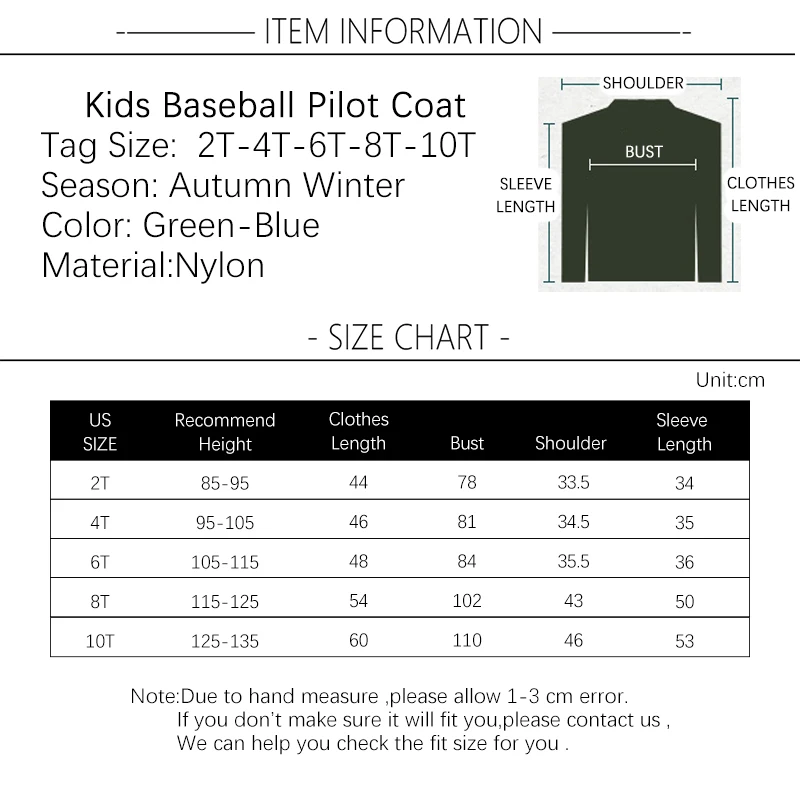 ITEM INFORMATION

Kids Baseball Pilot Coat
Tag Size: 2T-4T-6T-8T-10T
Season: Autumn Winter
Color: Green-Blue
Material:Nylon

SHOULDER
BUST
SLEEVE LENGTH
CLOTHES LENGTH

- SIZE CHART -

Unit:cm

| US SIZE | Recommend Height | Clothes Length | Bust | Shoulder | Sleeve Length |
|---|---|---|---|---|---|
| 2T | 85-95 | 44 | 78 | 33.5 | 34 |
| 4T | 95-105 | 46 | 81 | 34.5 | 35 |
| 6T | 105-115 | 48 | 84 | 35.5 | 36 |
| 8T | 115-125 | 54 | 102 | 43 | 50 |
| 10T | 125-135 | 60 | 110 | 46 | 53 |

Note:Due to hand measure ,please allow 1-3 cm error.
If you don't make sure it will fit you,please contact us ,
We can help you check the fit size for you .